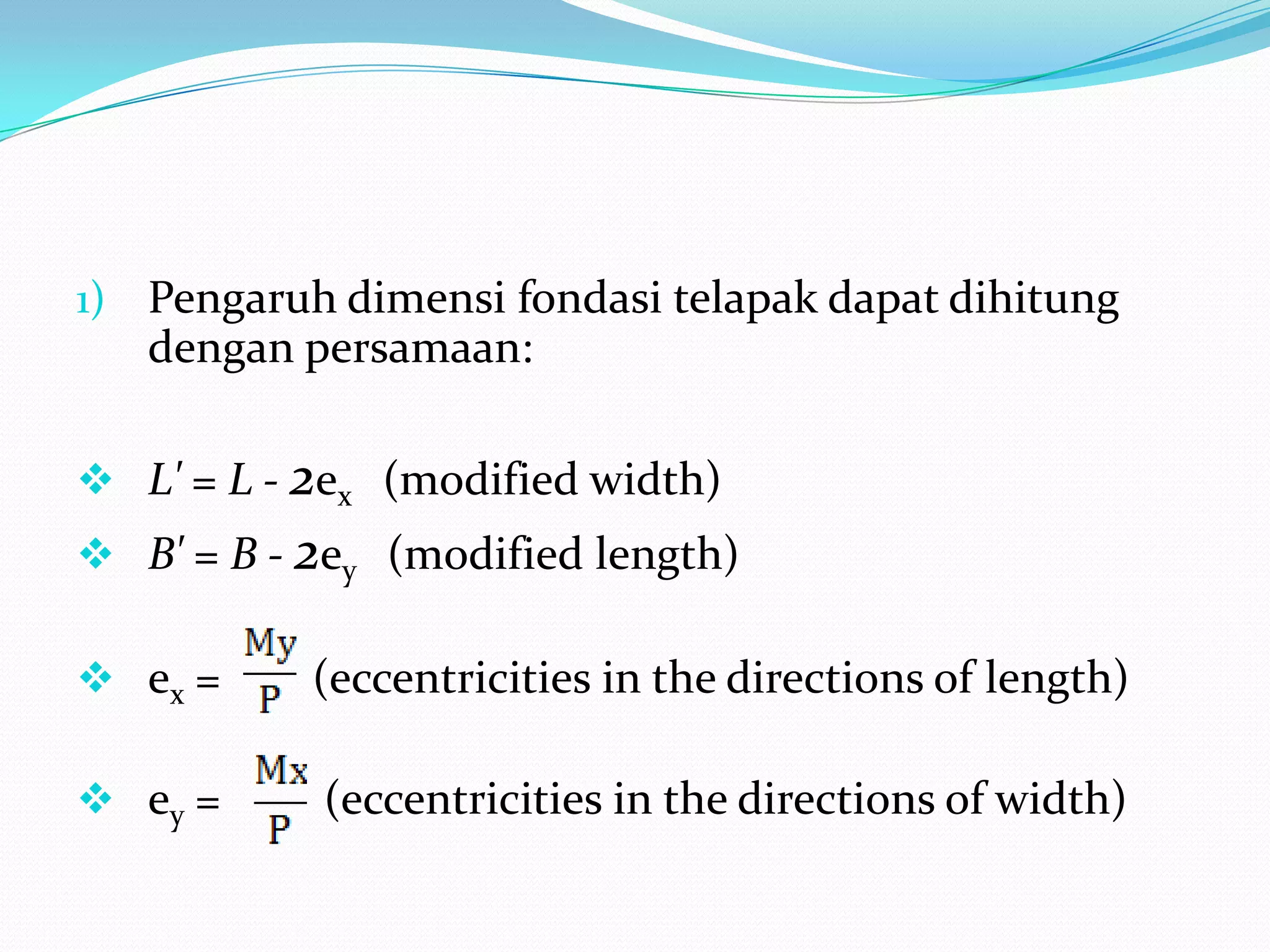 1) Pengaruh dimensi fondasi telapak dapat dihitung dengan persamaan:

❖ $L' = L - 2e_x$ (modified width)
❖ $B' = B - 2e_y$ (modified length)
❖ $e_x = \frac{My}{P}$ (eccentricities in the directions of length)
❖ $e_y = \frac{Mx}{P}$ (eccentricities in the directions of width)